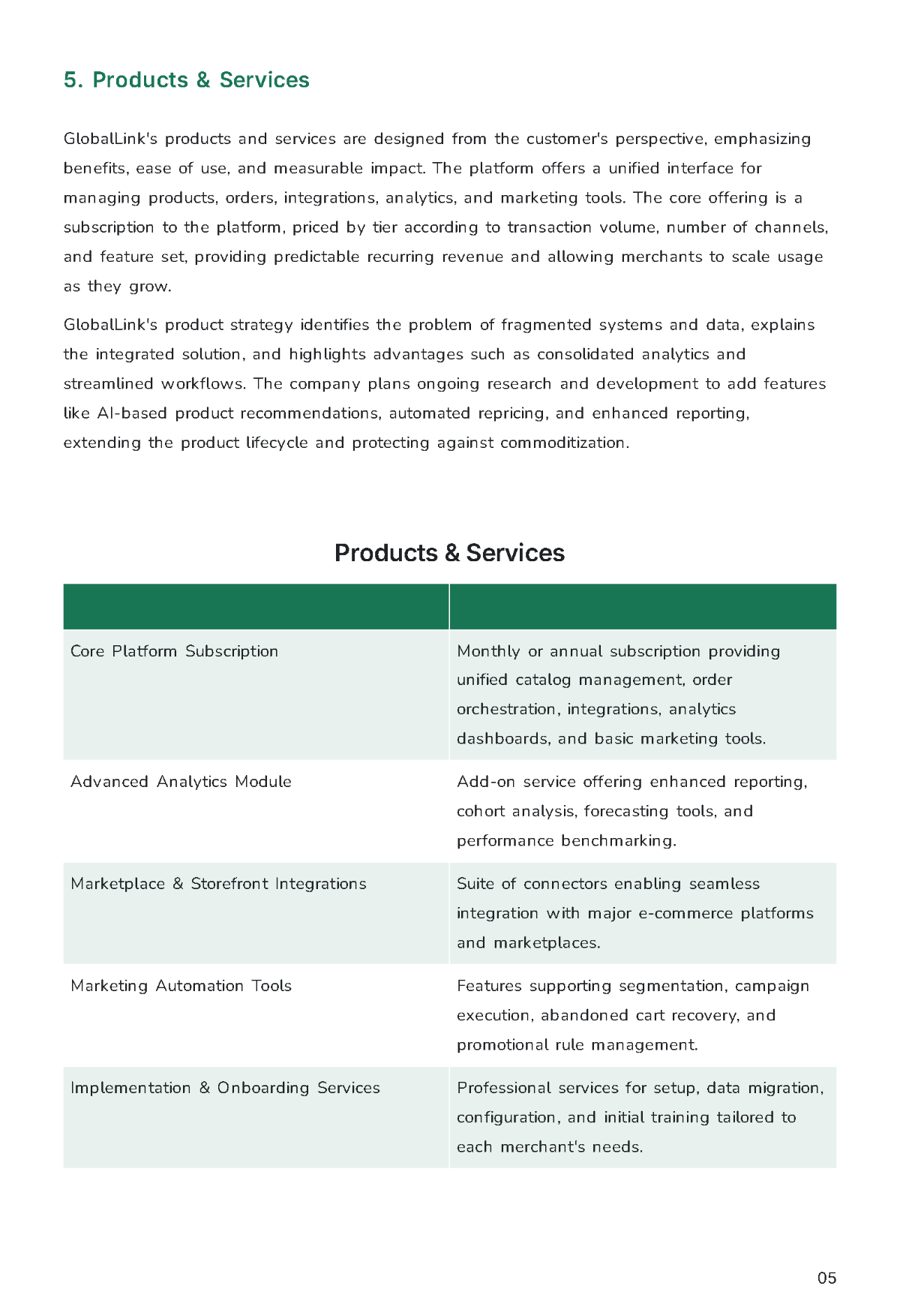 5. Products & Services

GlobalLink's products and services are designed from the customer's perspective, emphasizing benefits, ease of use, and measurable impact. The platform offers a unified interface for managing products, orders, integrations, analytics, and marketing tools. The core offering is a subscription to the platform, priced by tier according to transaction volume, number of channels, and feature set, providing predictable recurring revenue and allowing merchants to scale usage as they grow.

GlobalLink's product strategy identifies the problem of fragmented systems and data, explains the integrated solution, and highlights advantages such as consolidated analytics and streamlined workflows. The company plans ongoing research and development to add features like AI-based product recommendations, automated repricing, and enhanced reporting, extending the product lifecycle and protecting against commoditization.

Products & Services

| | |
|---|---|
| Core Platform Subscription | Monthly or annual subscription providing unified catalog management, order orchestration, integrations, analytics dashboards, and basic marketing tools. |
| Advanced Analytics Module | Add-on service offering enhanced reporting, cohort analysis, forecasting tools, and performance benchmarking. |
| Marketplace & Storefront Integrations | Suite of connectors enabling seamless integration with major e-commerce platforms and marketplaces. |
| Marketing Automation Tools | Features supporting segmentation, campaign execution, abandoned cart recovery, and promotional rule management. |
| Implementation & Onboarding Services | Professional services for setup, data migration, configuration, and initial training tailored to each merchant's needs. |

05